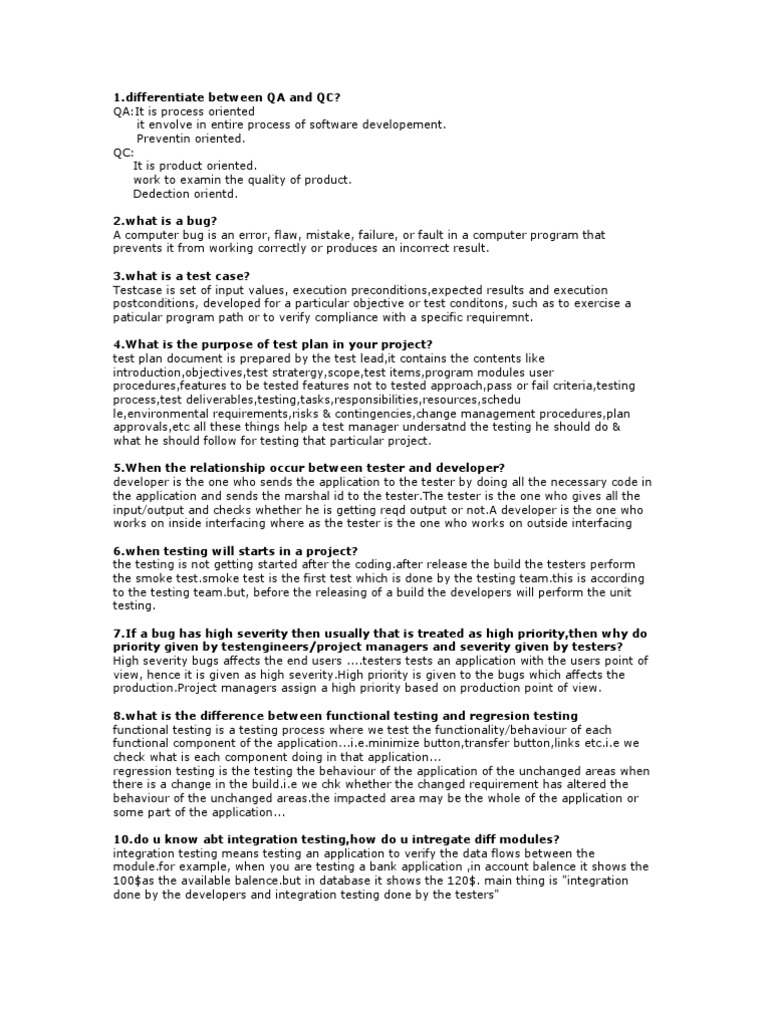 1.differentiate between QA and QC?
QA:It is process oriented
it envolve in entire process of software developement.
Preventin oriented.
QC:
It is product oriented.
work to examin the quality of product.
Dedection orientd.

2.what is a bug?
A computer bug is an error, flaw, mistake, failure, or fault in a computer program that prevents it from working correctly or produces an incorrect result.

3.what is a test case?
Testcase is set of input values, execution preconditions,expected results and execution postconditions, developed for a particular objective or test conditons, such as to exercise a paticular program path or to verify compliance with a specific requiremnt.

4.What is the purpose of test plan in your project?
test plan document is prepared by the test lead,it contains the contents like introduction,objectives,test stratergy,scope,test items,program modules user procedures,features to be tested features not to tested approach,pass or fail criteria,testing process,test deliverables,testing,tasks,responsibilities,resources,schedu le,environmental requirements,risks & contingencies,change management procedures,plan approvals,etc all these things help a test manager undersatnd the testing he should do & what he should follow for testing that particular project.

5.When the relationship occur between tester and developer?
developer is the one who sends the application to the tester by doing all the necessary code in the application and sends the marshal id to the tester.The tester is the one who gives all the input/output and checks whether he is getting reqd output or not.A developer is the one who works on inside interfacing where as the tester is the one who works on outside interfacing

6.when testing will starts in a project?
the testing is not getting started after the coding.after release the build the testers perform the smoke test.smoke test is the first test which is done by the testing team.this is according to the testing team.but, before the releasing of a build the developers will perform the unit testing.

7.If a bug has high severity then usually that is treated as high priority,then why do priority given by testengineers/project managers and severity given by testers?
High severity bugs affects the end users ....testers tests an application with the users point of view, hence it is given as high severity.High priority is given to the bugs which affects the production.Project managers assign a high priority based on production point of view.

8.what is the difference between functional testing and regresion testing
functional testing is a testing process where we test the functionality/behaviour of each functional component of the application...i.e.minimize button,transfer button,links etc.i.e we check what is each component doing in that application...
regression testing is the testing the behaviour of the application of the unchanged areas when there is a change in the build.i.e we chk whether the changed requirement has altered the behaviour of the unchanged areas.the impacted area may be the whole of the application or some part of the application...

10.do u know abt integration testing,how do u intregate diff modules?
integration testing means testing an application to verify the data flows between the module.for example, when you are testing a bank application ,in account balence it shows the 100$as the available balence.but in database it shows the 120$. main thing is "integration done by the developers and integration testing done by the testers"